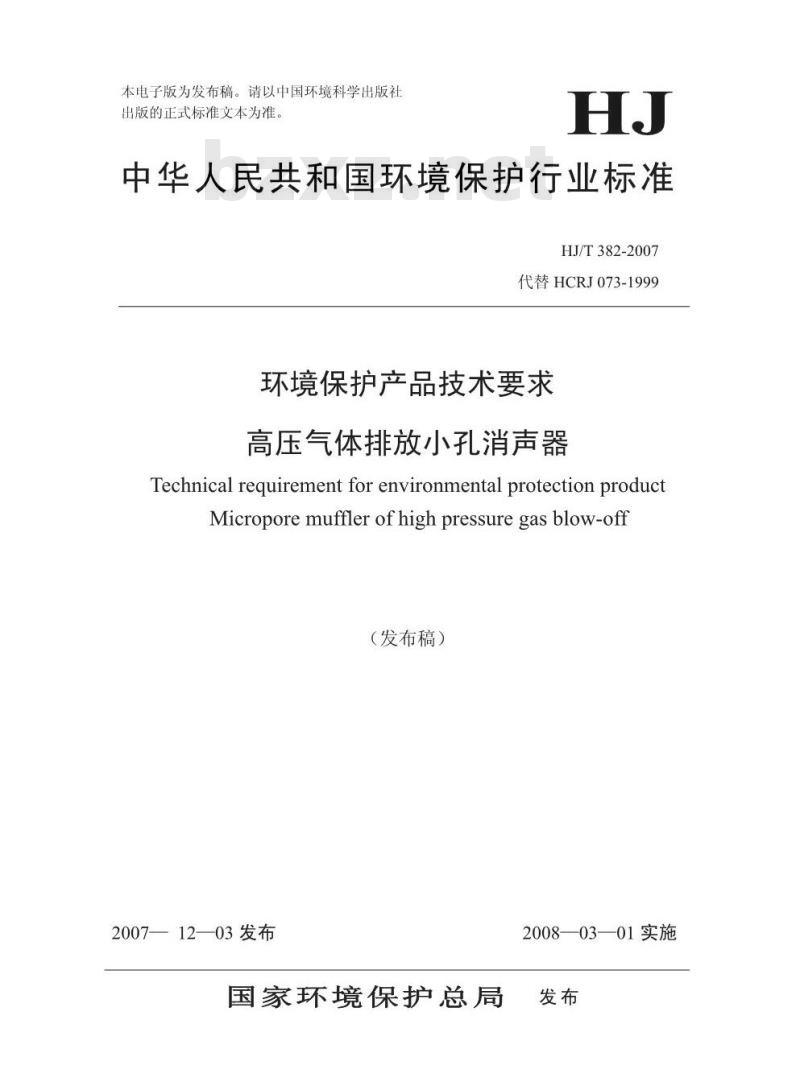 本电子版为发布稿。请以中国环境科学出版社出版的正式标准文本为准。

HJ

中华人民共和国环境保护行业标准

bzxz.net

HJ/T 382-2007
代替 HCRJ 073-1999

环境保护产品技术要求
高压气体排放小孔消声器
Technical requirement for environmental protection product
Micropore muffler of high pressure gas blow-off

（发布稿）

2007— 12—03 发布

2008—03—01 实施

国家环境保护总局 发布